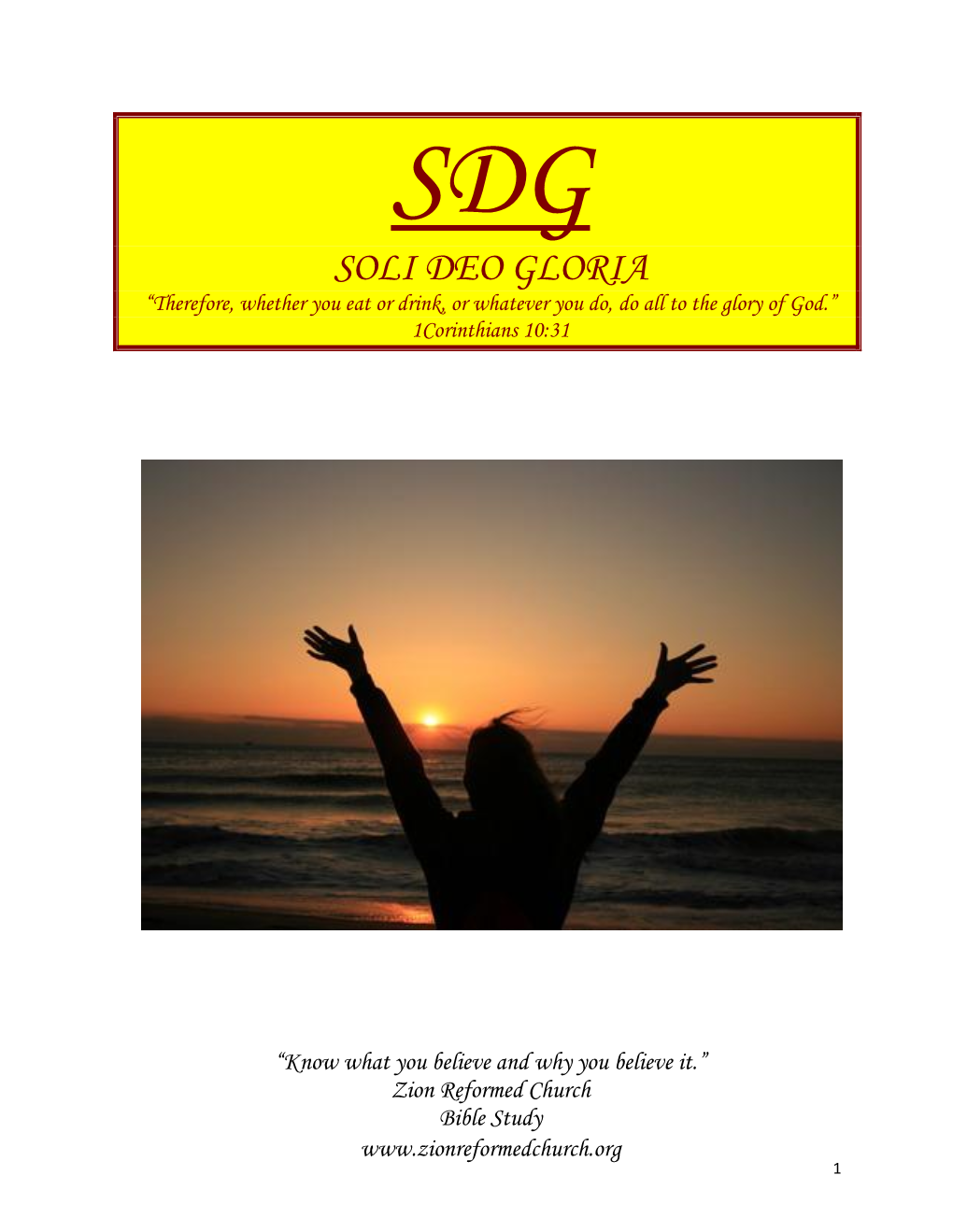 SDG
SOLI DEO GLORIA
“Therefore, whether you eat or drink, or whatever you do, do all to the glory of God.”
1Corinthians 10:31

“Know what you believe and why you believe it.”
Zion Reformed Church
Bible Study
www.zionreformedchurch.org

1